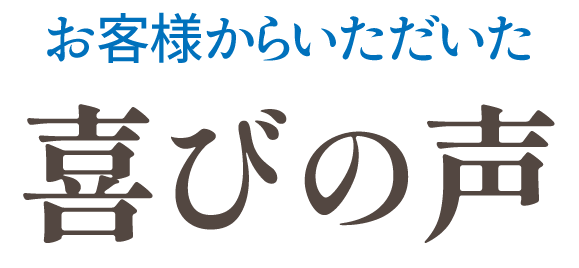 お客様からいただいた

喜びの声